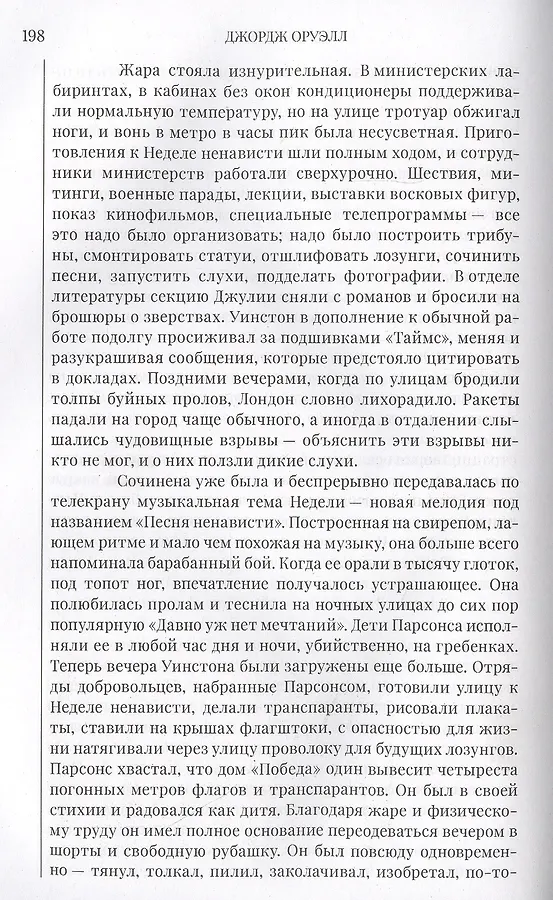 198 ДЖОРДЖ ОРУЭЛЛ

Жара стояла изнурительная. В министерских лабиринтах, в кабинах без окон кондиционеры поддерживали нормальную температуру, но на улице тротуар обжигал ноги, и вонь в метро в часы пик была несусветная. Приготовления к Неделе ненависти шли полным ходом, и сотрудники министерств работали сверхурочно. Шествия, митинги, военные парады, лекции, выставки восковых фигур, показ кинофильмов, специальные телепрограммы — все это надо было организовать; надо было построить трибуны, смонтировать статуи, отшлифовать лозунги, сочинить песни, запустить слухи, подделать фотографии. В отделе литературы секцию Джулии сняли с романов и бросили на брошюры о зверствах. Уинстон в дополнение к обычной работе подолгу просиживал за подшивками «Таймс», меняя и разукрашивая сообщения, которые предстояло цитировать в докладах. Поздними вечерами, когда по улицам бродили толпы буйных пролов, Лондон словно лихорадило. Ракеты падали на город чаще обычного, а иногда в отдалении слышались чудовищные взрывы — объяснить эти взрывы никто не мог, и о них ползли дикие слухи.

Сочинена уже была и беспрерывно передавалась по телекрану музыкальная тема Недели — новая мелодия под названием «Песня ненависти». Построенная на свирепом, лающем ритме и мало чем похожая на музыку, она больше всего напоминала барабанный бой. Когда ее орали в тысячу глоток, под топот ног, впечатление получалось устрашающее. Она полюбилась пролам и теснила на ночных улицах до сих пор популярную «Давно уж нет мечтаний». Дети Парсонса исполняли ее в любой час дня и ночи, убийственно, на гребенках. Теперь вечера Уинстона были загружены еще больше. Отряды добровольцев, набранные Парсонсом, готовили улицу к Неделе ненависти, делали транспаранты, рисовали плакаты, ставили на крышах флагштоки, с опасностью для жизни натягивали через улицу проволоку для будущих лозунгов. Парсонс хвастал, что дом «Победа» один вывесит четыреста погонных метров флагов и транспарантов. Он был в своей стихии и радовался как дитя. Благодаря жаре и физическому труду он имел полное основание переодеваться вечером в шорты и свободную рубашку. Он был повсюду одновременно — тянул, толкал, пилил, заколачивал, изобретал, по-то-